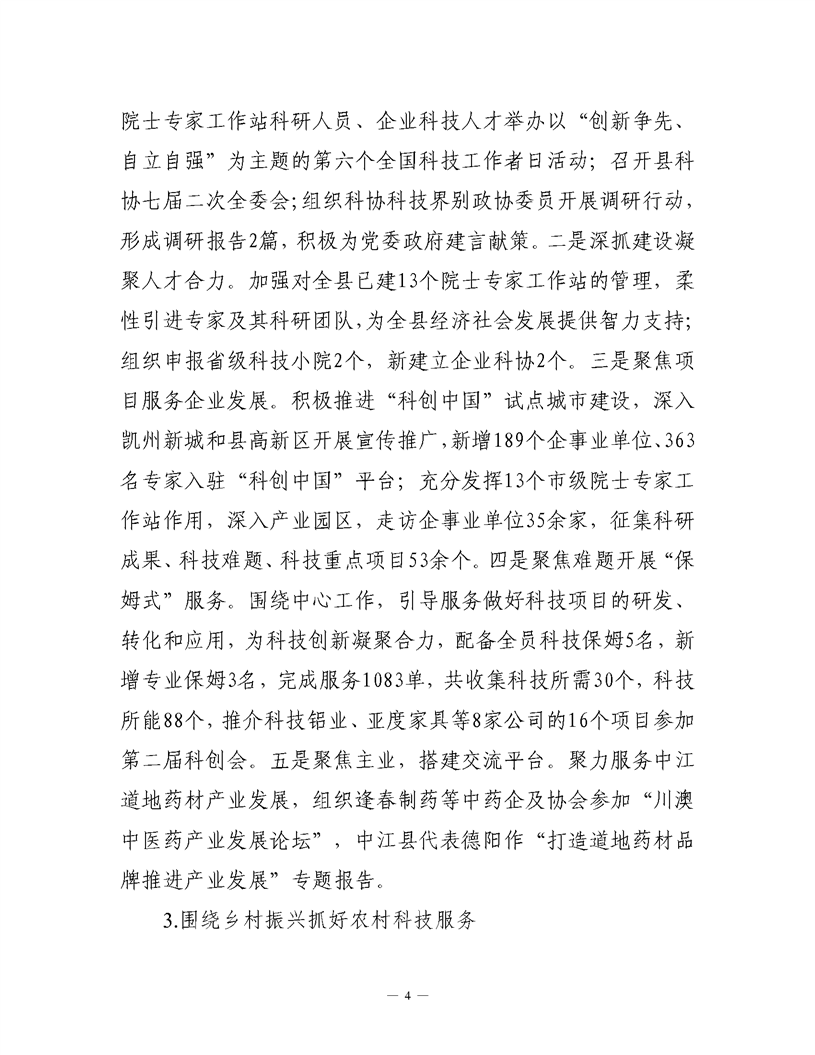 院士专家工作站科研人员、企业科技人才举办以“创新争先、自立自强”为主题的第六个全国科技工作者日活动；召开县科协七届二次全委会；组织科协科技界别政协委员开展调研行动，形成调研报告2篇，积极为党委政府建言献策。二是深抓建设凝聚人才合力。加强对全县已建13个院士专家工作站的管理，柔性引进专家及其科研团队，为全县经济社会发展提供智力支持；组织申报省级科技小院2个，新建立企业科协2个。三是聚焦项目服务企业发展。积极推进“科创中国”试点城市建设，深入凯州新城和县高新区开展宣传推广，新增189个企事业单位、363名专家入驻“科创中国”平台；充分发挥13个市级院士专家工作站作用，深入产业园区，走访企事业单位35余家，征集科研成果、科技难题、科技重点项目53余个。四是聚焦难题开展“保姆式”服务。围绕中心工作，引导服务做好科技项目的研发、转化和应用，为科技创新凝聚合力，配备全员科技保姆5名，新增专业保姆3名，完成服务1083单，共收集科技所需30个，科技所能88个，推介科技铝业、亚度家具等8家公司的16个项目参加第二届科创会。五是聚焦主业，搭建交流平台。聚力服务中江道地药材产业发展，组织逢春制药等中药企及协会参加“川澳中医药产业发展论坛”，中江县代表德阳作“打造道地药材品牌推进产业发展”专题报告。

3.围绕乡村振兴抓好农村科技服务

— 4 —